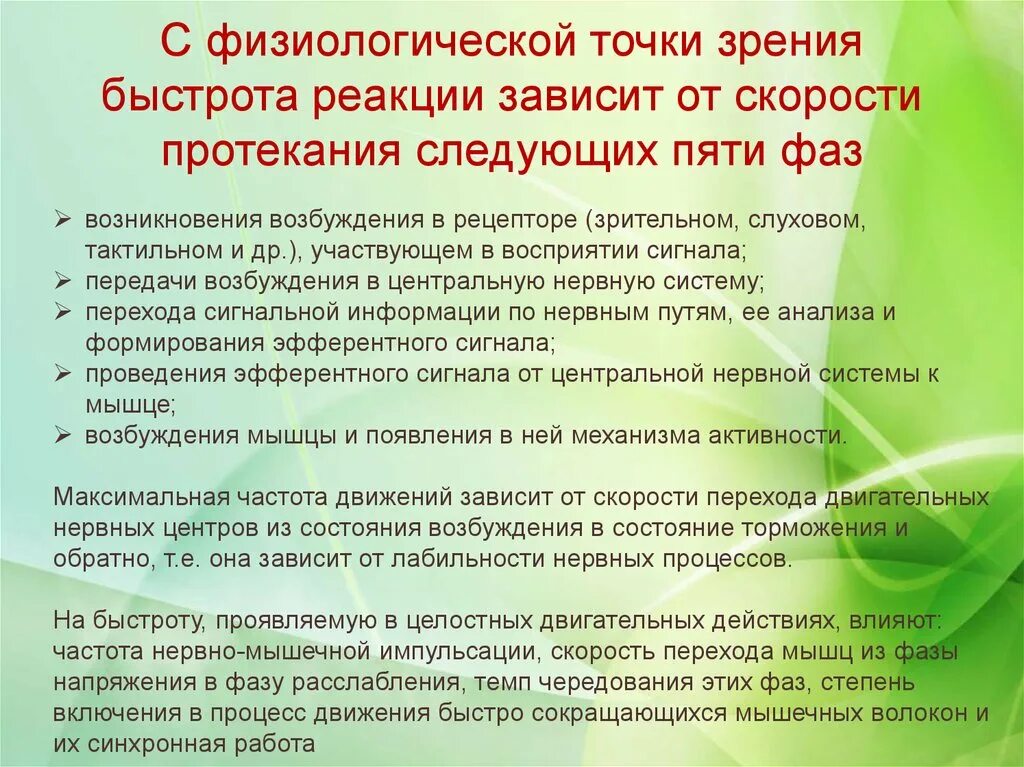 С физиологической точки зрения быстрота реакции зависит от скорости протекания следующих пяти фаз

➢ возникновения возбуждения в рецепторе (зрительном, слуховом, тактильном и др.), участвующем в восприятии сигнала;
➢ передачи возбуждения в центральную нервную систему;
➢ перехода сигнальной информации по нервным путям, ее анализа и формирования эфферентного сигнала;
➢ проведения эфферентного сигнала от центральной нервной системы к мышце;
➢ возбуждения мышцы и появления в ней механизма активности.

Максимальная частота движений зависит от скорости перехода двигательных нервных центров из состояния возбуждения в состояние торможения и обратно, т.е. она зависит от лабильности нервных процессов.

На быстроту, проявляемую в целостных двигательных действиях, влияют: частота нервно-мышечной импульсации, скорость перехода мышц из фазы напряжения в фазу расслабления, темп чередования этих фаз, степень включения в процесс движения быстро сокращающихся мышечных волокон и их синхронная работа